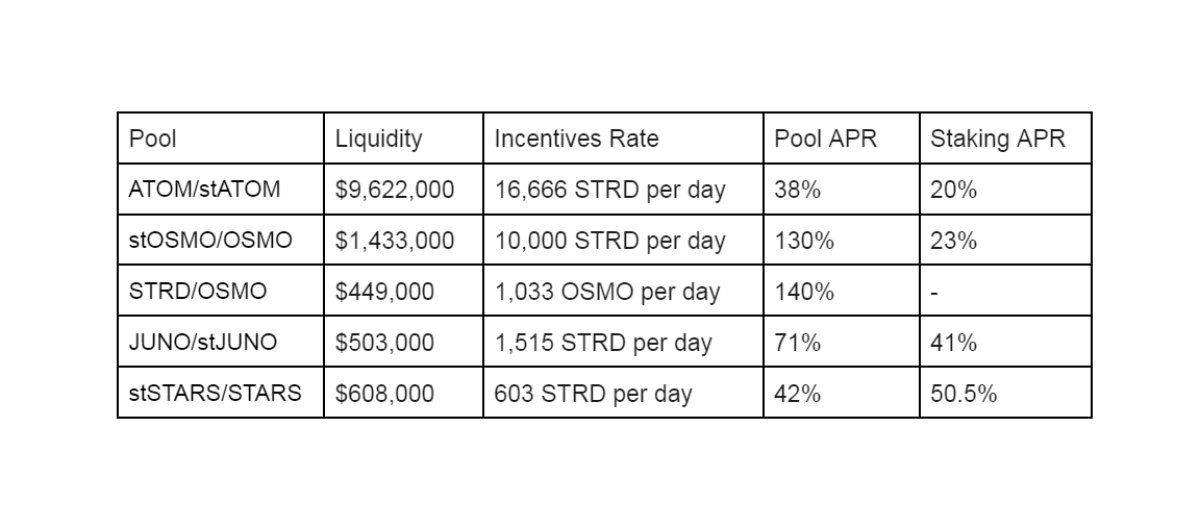 | Pool | Liquidity | Incentives Rate | Pool APR | Staking APR |
|---|---|---|---|---|
| ATOM/stATOM | \$9,622,000 | 16,666 STRD per day | 38% | 20% |
| stOSMO/OSMO | \$1,433,000 | 10,000 STRD per day | 130% | 23% |
| STRD/OSMO | \$449,000 | 1,033 OSMO per day | 140% | - |
| JUNO/stJUNO | \$503,000 | 1,515 STRD per day | 71% | 41% |
| stSTARS/STARS | \$608,000 | 603 STRD per day | 42% | 50.5% |